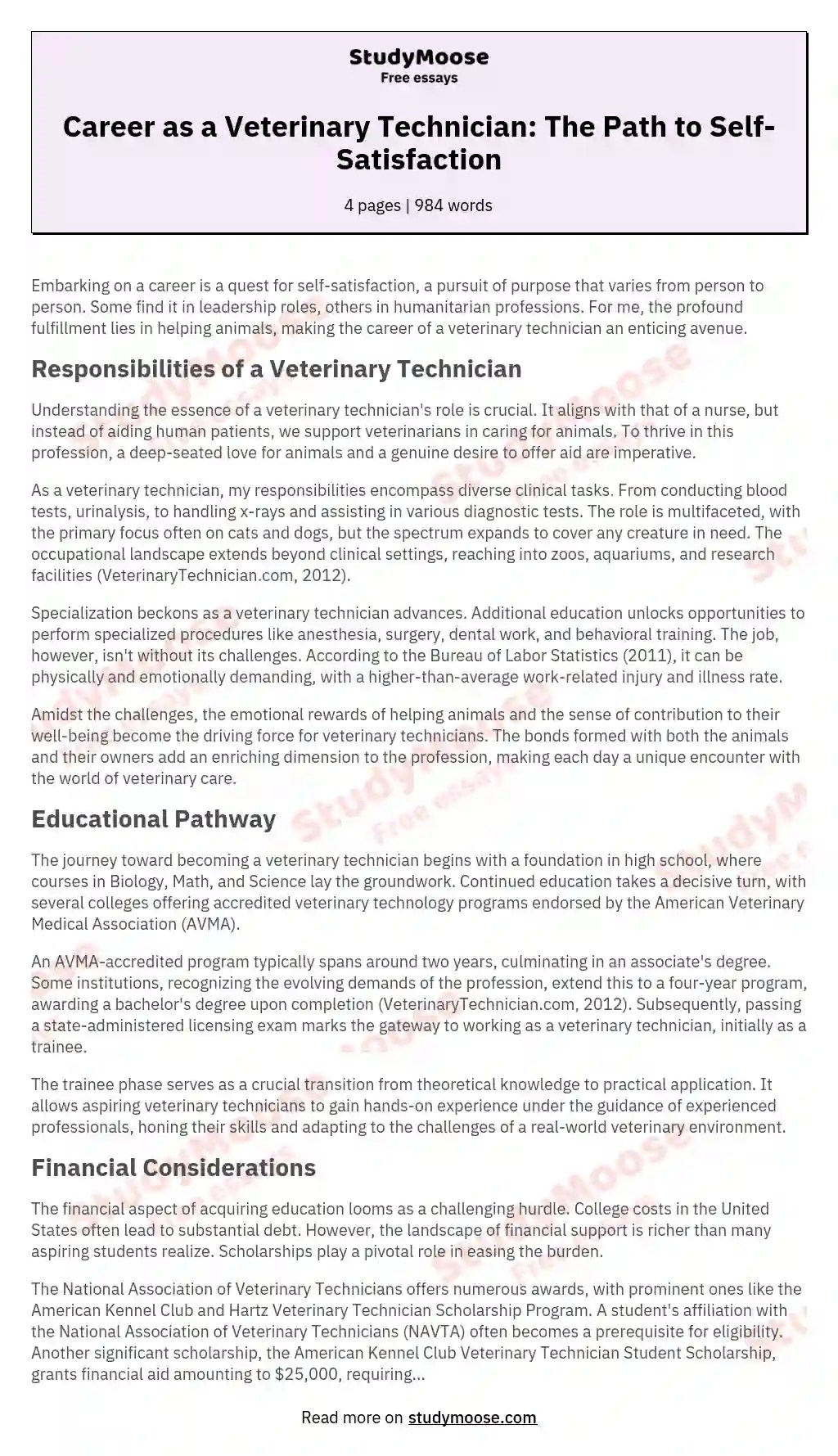 StudyMoose
Free essays

Career as a Veterinary Technician: The Path to Self-Satisfaction

4 pages | 984 words

Embarking on a career is a quest for self-satisfaction, a pursuit of purpose that varies from person to person. Some find it in leadership roles, others in humanitarian professions. For me, the profound fulfillment lies in helping animals, making the career of a veterinary technician an enticing avenue.

Responsibilities of a Veterinary Technician

Understanding the essence of a veterinary technician's role is crucial. It aligns with that of a nurse, but instead of aiding human patients, we support veterinarians in caring for animals. To thrive in this profession, a deep-seated love for animals and a genuine desire to offer aid are imperative.

As a veterinary technician, my responsibilities encompass diverse clinical tasks. From conducting blood tests, urinalysis, to handling x-rays and assisting in various diagnostic tests. The role is multifaceted, with the primary focus often on cats and dogs, but the spectrum expands to cover any creature in need. The occupational landscape extends beyond clinical settings, reaching into zoos, aquariums, and research facilities (VeterinaryTechnician.com, 2012).

Specialization beckons as a veterinary technician advances. Additional education unlocks opportunities to perform specialized procedures like anesthesia, surgery, dental work, and behavioral training. The job, however, isn't without its challenges. According to the Bureau of Labor Statistics (2011), it can be physically and emotionally demanding, with a higher-than-average work-related injury and illness rate.

Amidst the challenges, the emotional rewards of helping animals and the sense of contribution to their well-being become the driving force for veterinary technicians. The bonds formed with both the animals and their owners add an enriching dimension to the profession, making each day a unique encounter with the world of veterinary care.

Educational Pathway

The journey toward becoming a veterinary technician begins with a foundation in high school, where courses in Biology, Math, and Science lay the groundwork. Continued education takes a decisive turn, with several colleges offering accredited veterinary technology programs endorsed by the American Veterinary Medical Association (AVMA).

An AVMA-accredited program typically spans around two years, culminating in an associate's degree. Some institutions, recognizing the evolving demands of the profession, extend this to a four-year program, awarding a bachelor's degree upon completion (VeterinaryTechnician.com, 2012). Subsequently, passing a state-administered licensing exam marks the gateway to working as a veterinary technician, initially as a trainee.

The trainee phase serves as a crucial transition from theoretical knowledge to practical application. It allows aspiring veterinary technicians to gain hands-on experience under the guidance of experienced professionals, honing their skills and adapting to the challenges of a real-world veterinary environment.

Financial Considerations

The financial aspect of acquiring education looms as a challenging hurdle. College costs in the United States often lead to substantial debt. However, the landscape of financial support is richer than many aspiring students realize. Scholarships play a pivotal role in easing the burden.

The National Association of Veterinary Technicians offers numerous awards, with prominent ones like the American Kennel Club and Hartz Veterinary Technician Scholarship Program. A student's affiliation with the National Association of Veterinary Technicians (NAVTA) often becomes a prerequisite for eligibility. Another significant scholarship, the American Kennel Club Veterinary Technician Student Scholarship, grants financial aid amounting to $25,000, requiring...

Read more on studymoose.com